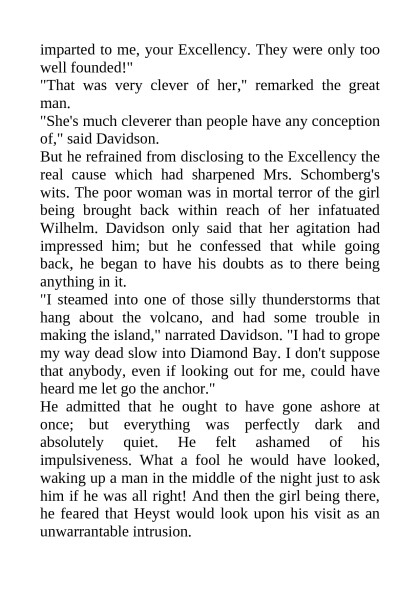 imparted to me, your Excellency. They were only too well founded!"
"That was very clever of her," remarked the great man.
"She's much cleverer than people have any conception of," said Davidson.
But he refrained from disclosing to the Excellency the real cause which had sharpened Mrs. Schomberg's wits. The poor woman was in mortal terror of the girl being brought back within reach of her infatuated Wilhelm. Davidson only said that her agitation had impressed him; but he confessed that while going back, he began to have his doubts as to there being anything in it.
"I steamed into one of those silly thunderstorms that hang about the volcano, and had some trouble in making the island," narrated Davidson. "I had to grope my way dead slow into Diamond Bay. I don't suppose that anybody, even if looking out for me, could have heard me let go the anchor."
He admitted that he ought to have gone ashore at once; but everything was perfectly dark and absolutely quiet. He felt ashamed of his impulsiveness. What a fool he would have looked, waking up a man in the middle of the night just to ask him if he was all right! And then the girl being there, he feared that Heyst would look upon his visit as an unwarrantable intrusion.